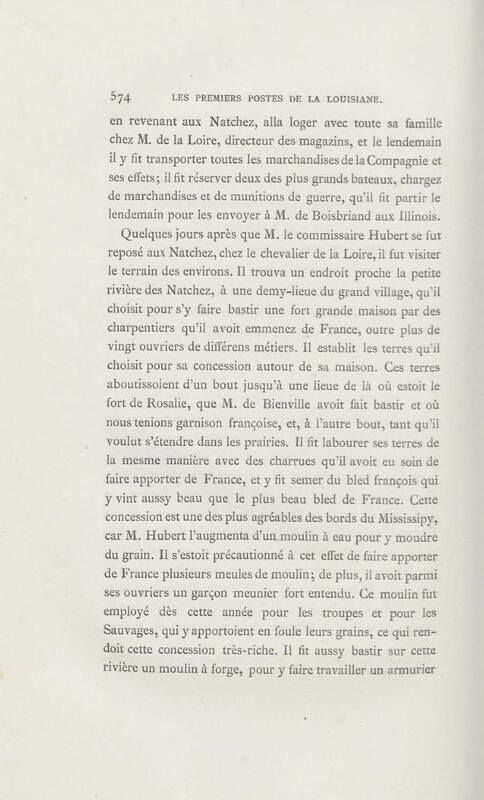 574 LES PREMIERS POSTES DE LA LOUISIANE.

en revenant aux Natchez, alla loger avec toute sa famille chez M. de la Loire, directeur des magazins, et le lendemain il y fit transporter toutes les marchandises de la Compagnie et ses effets; il fit réserver deux des plus grands bateaux, chargez de marchandises et de munitions de guerre, qu'il fit partir le lendemain pour les envoyer à M. de Boisbriand aux Illinois.

Quelques jours après que M. le commissaire Hubert se fut reposé aux Natchez, chez le chevalier de la Loire, il fut visiter le terrain des environs. Il trouva un endroit proche la petite rivière des Natchez, à une demy-lieue du grand village, qu'il choisit pour s'y faire bastir une fort grande maison par des charpentiers qu'il avoit emmenez de France, outre plus de vingt ouvriers de différens métiers. Il establit les terres qu'il choisit pour sa concession autour de sa maison. Ces terres aboutissoient d'un bout jusqu'à une lieue de là où estoit le fort de Rosalie, que M. de Bienville avoit fait bastir et où nous tenions garnison françoise, et, à l'autre bout, tant qu'il voulut s'étendre dans les prairies. Il fit labourer ses terres de la mesme manière avec des charrues qu'il avoit eu soin de faire apporter de France, et y fit semer du bled françois qui y vint aussy beau que le plus beau bled de France. Cette concession est une des plus agréables des bords du Mississipy, car M. Hubert l'augmenta d'un moulin à eau pour y moudre du grain. Il s'estoit précautionné à cet effet de faire apporter de France plusieurs meules de moulin; de plus, il avoit parmi ses ouvriers un garçon meunier fort entendu. Ce moulin fut employé dès cette année pour les troupes et pour les Sauvages, qui y apportoient en foule leurs grains, ce qui rendoit cette concession très-riche. Il fit aussy bastir sur cette rivière un moulin à forge, pour y faire travailler un armurier